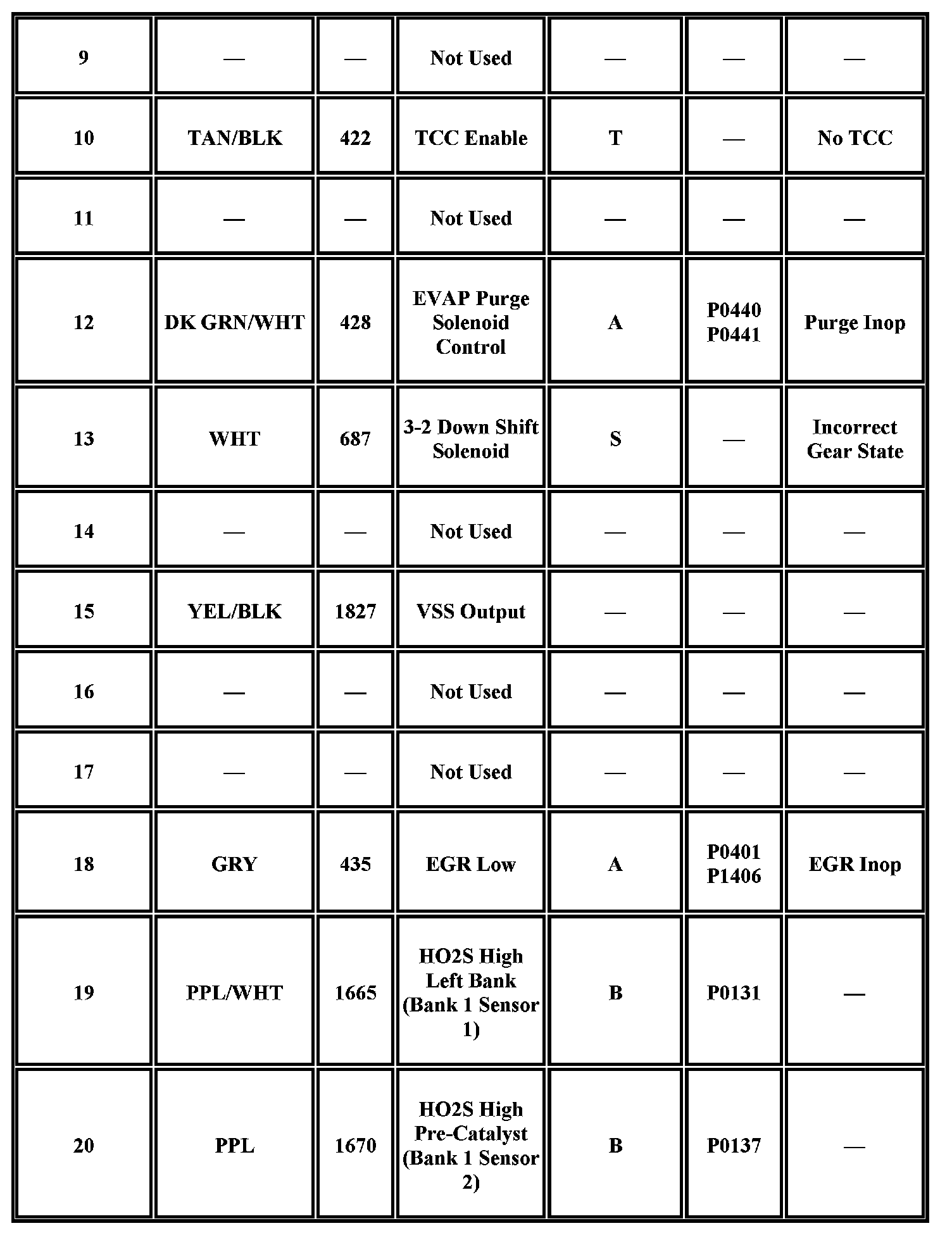 | 9 | — | — | Not Used | — | — | — |
|---|---|---|---|---|---|---|
| 10 | TAN/BLK | 422 | TCC Enable | T | — | No TCC |
| 11 | — | — | Not Used | — | — | — |
| 12 | DK GRN/WHT | 428 | EVAP Purge Solenoid Control | A | P0440 P0441 | Purge Inop |
| 13 | WHT | 687 | 3-2 Down Shift Solenoid | S | — | Incorrect Gear State |
| 14 | — | — | Not Used | — | — | — |
| 15 | YEL/BLK | 1827 | VSS Output | — | — | — |
| 16 | — | — | Not Used | — | — | — |
| 17 | — | — | Not Used | — | — | — |
| 18 | GRY | 435 | EGR Low | A | P0401 P1406 | EGR Inop |
| 19 | PPL/WHT | 1665 | HO2S High Left Bank (Bank 1 Sensor 1) | B | P0131 | — |
| 20 | PPL | 1670 | HO2S High Pre-Catalyst (Bank 1 Sensor 2) | B | P0137 | — |